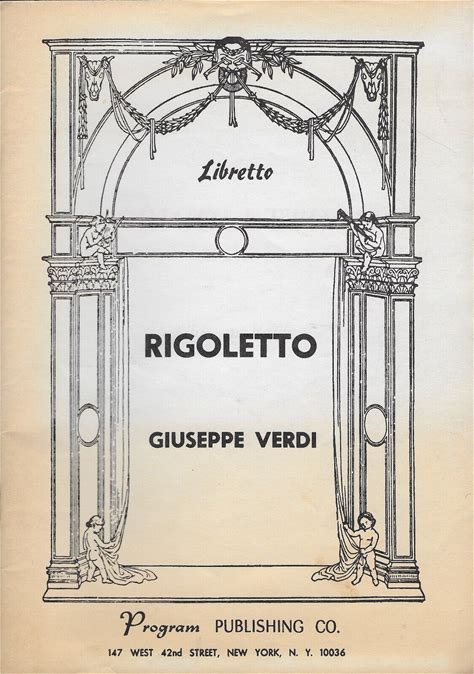 Libretto

RIGOLETTO

GIUSEPPE VERDI

Program PUBLISHING CO.

147 WEST 42nd STREET, NEW YORK, N. Y. 10036